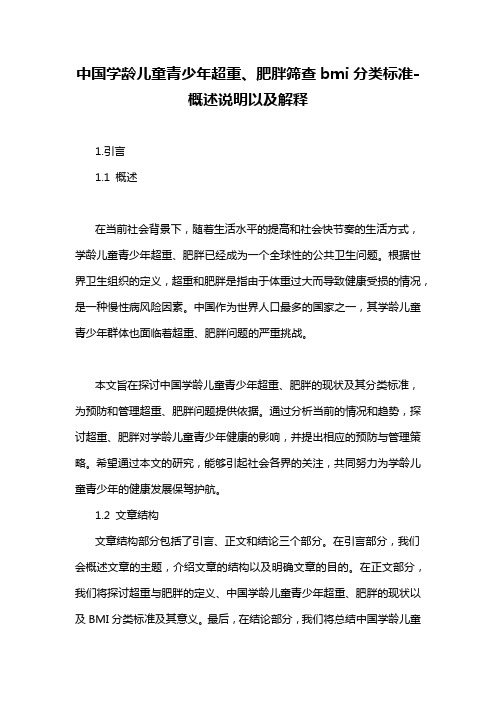 中国学龄儿童青少年超重、肥胖筛查 bmi 分类标准-概述说明以及解释

1.引言

1.1 概述

在当前社会背景下，随着生活水平的提高和社会快节奏的生活方式，学龄儿童青少年超重、肥胖已经成为一个全球性的公共卫生问题。根据世界卫生组织的定义，超重和肥胖是指由于体重过大而导致健康受损的情况，是一种慢性病风险因素。中国作为世界人口最多的国家之一，其学龄儿童青少年群体也面临着超重、肥胖问题的严重挑战。

本文旨在探讨中国学龄儿童青少年超重、肥胖的现状及其分类标准，为预防和管理超重、肥胖问题提供依据。通过分析当前的情况和趋势，探讨超重、肥胖对学龄儿童青少年健康的影响，并提出相应的预防与管理策略。希望通过本文的研究，能够引起社会各界的关注，共同努力为学龄儿童青少年的健康发展保驾护航。

1.2 文章结构

文章结构部分包括了引言、正文和结论三个部分。在引言部分，我们会概述文章的主题，介绍文章的结构以及明确文章的目的。在正文部分，我们将探讨超重与肥胖的定义、中国学龄儿童青少年超重、肥胖的现状以及 BMI 分类标准及其意义。最后，在结论部分，我们将总结中国学龄儿童